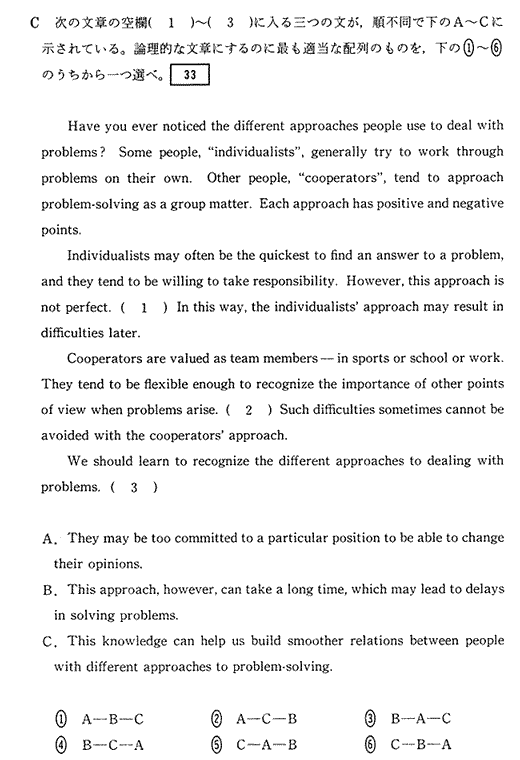 C　次の文章の空欄(　1　)～(　3　)に入る三つの文が，順不同で下のA～Cに示されている。論理的な文章にするのに最も適当な配列のものを，下の①～⑥のうちから一つ選べ。 33

Have you ever noticed the different approaches people use to deal with problems? Some people, "individualists", generally try to work through problems on their own. Other people, "cooperators", tend to approach problem-solving as a group matter. Each approach has positive and negative points.

Individualists may often be the quickest to find an answer to a problem, and they tend to be willing to take responsibility. However, this approach is not perfect. (　1　) In this way, the individualists' approach may result in difficulties later.

Cooperators are valued as team members — in sports or school or work. They tend to be flexible enough to recognize the importance of other points of view when problems arise. (　2　) Such difficulties sometimes cannot be avoided with the cooperators' approach.

We should learn to recognize the different approaches to dealing with problems. (　3　)

A. They may be too committed to a particular position to be able to change their opinions.
B. This approach, however, can take a long time, which may lead to delays in solving problems.
C. This knowledge can help us build smoother relations between people with different approaches to problem-solving.

① A—B—C　② A—C—B　③ B—A—C
④ B—C—A　⑤ C—A—B　⑥ C—B—A